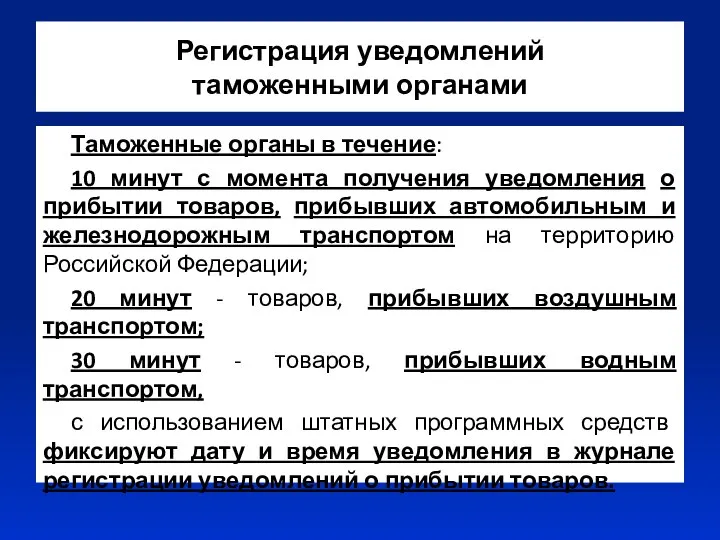 Регистрация уведомлений таможенными органами

Таможенные органы в течение:

10 минут с момента получения уведомления о прибытии товаров, прибывших автомобильным и железнодорожным транспортом на территорию Российской Федерации;

20 минут - товаров, прибывших воздушным транспортом;

30 минут - товаров, прибывших водным транспортом,

с использованием штатных программных средств фиксируют дату и время уведомления в журнале регистрации уведомлений о прибытии товаров.